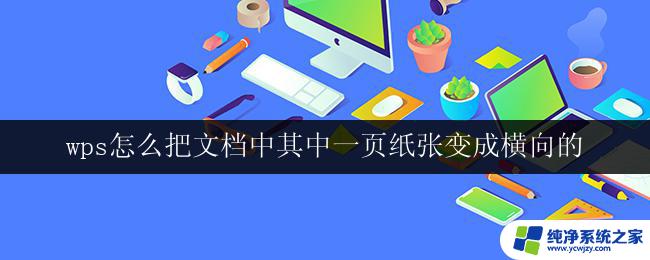 wps怎么把文档中其中一页纸张变成横向的

纯净系统之家
www.ycwjzy.com